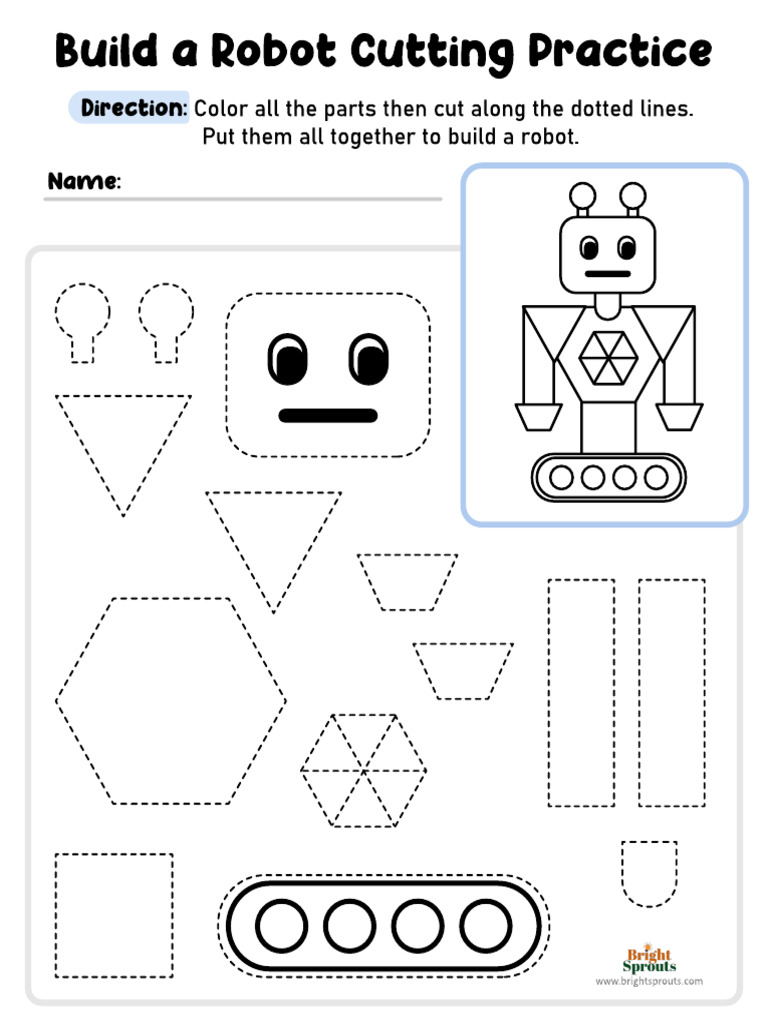 Build a Robot Cutting Practice

Direction: Color all the parts then cut along the dotted lines. Put them all together to build a robot.

Name:

Bright Sprouts
www.brightsprouts.com